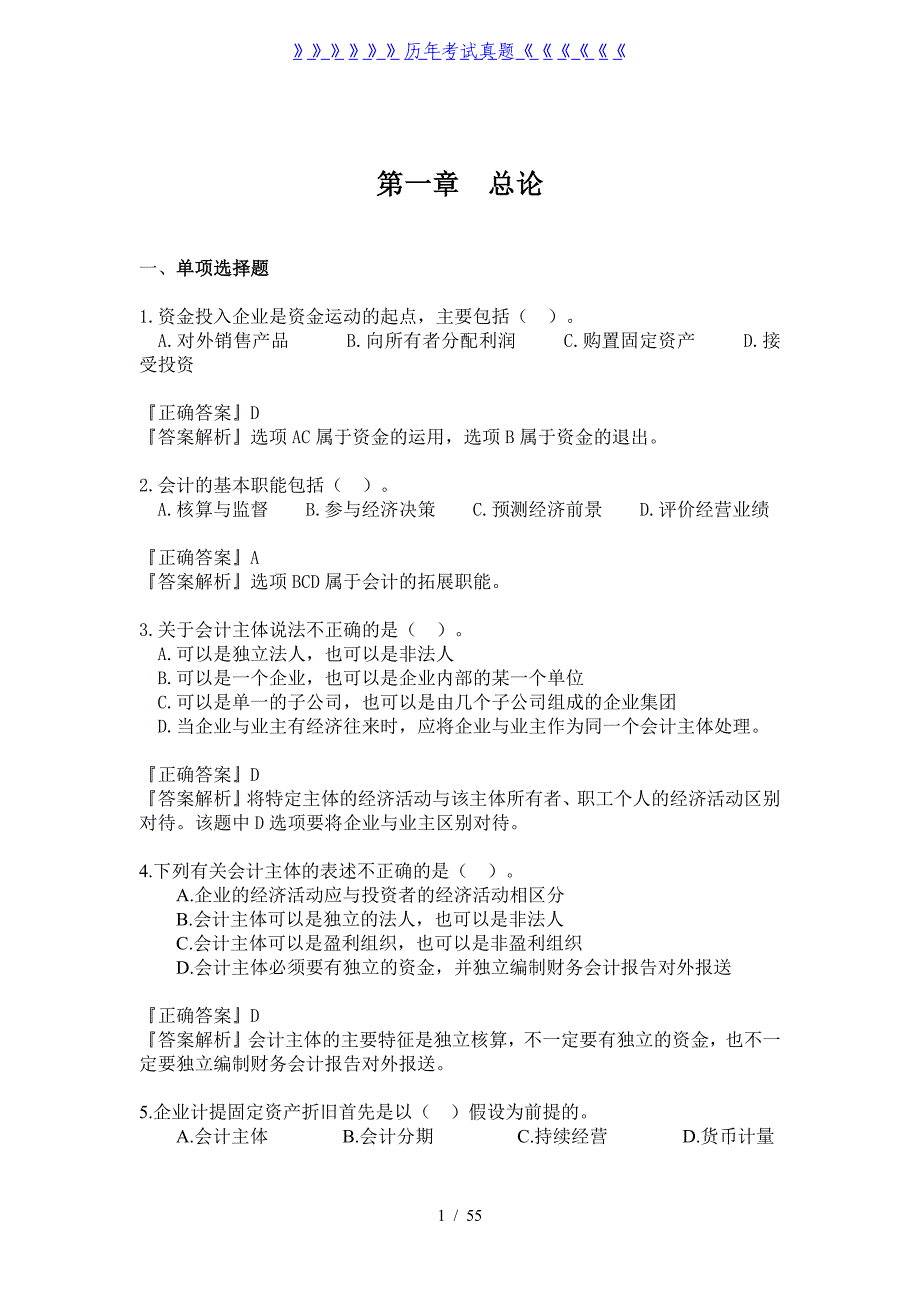 》》》》》》历年考试真题《《《《《《

第一章　总论

一、单项选择题

1.资金投入企业是资金运动的起点，主要包括（　）。
A.对外销售产品　B.向所有者分配利润　C.购置固定资产　D.接受投资

『正确答案』D
『答案解析』选项AC属于资金的运用，选项B属于资金的退出。

2.会计的基本职能包括（　）。
A.核算与监督　B.参与经济决策　C.预测经济前景　D.评价经营业绩

『正确答案』A
『答案解析』选项BCD属于会计的拓展职能。

3.关于会计主体说法不正确的是（　）。
A.可以是独立法人，也可以是非法人
B.可以是一个企业，也可以是企业内部的某一个单位
C.可以是单一的子公司，也可以是由几个子公司组成的企业集团
D.当企业与业主有经济往来时，应将企业与业主作为同一个会计主体处理。

『正确答案』D
『答案解析』将特定主体的经济活动与该主体所有者、职工个人的经济活动区别对待。该题中D选项要将企业与业主区别对待。

4.下列有关会计主体的表述不正确的是（　）。
A.企业的经济活动应与投资者的经济活动相区分
B.会计主体可以是独立的法人，也可以是非法人
C.会计主体可以是盈利组织，也可以是非盈利组织
D.会计主体必须要有独立的资金，并独立编制财务会计报告对外报送

『正确答案』D
『答案解析』会计主体的主要特征是独立核算，不一定要有独立的资金，也不一定要独立编制财务会计报告对外报送。

5.企业计提固定资产折旧首先是以（　）假设为前提的。
A.会计主体　B.会计分期　C.持续经营　D.货币计量

1 / 55